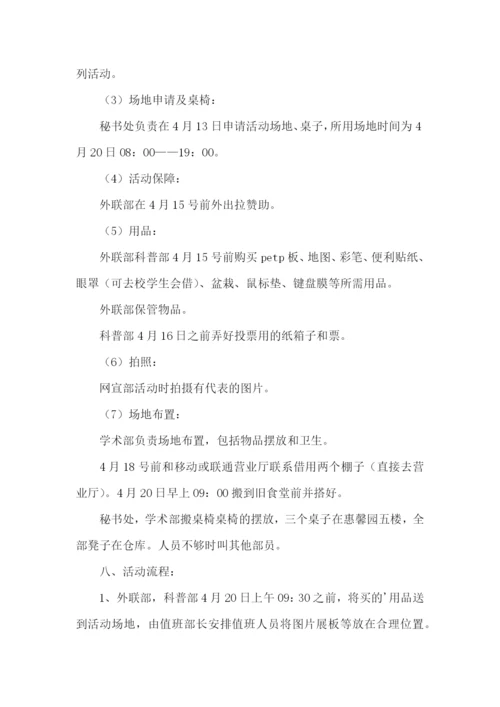 列活动。

（3）场地申请及桌椅：

秘书处负责在4月13日申请活动场地、桌子，所用场地时间为4月20日08：00——19：00。

（4）活动保障：

外联部在4月15号前外出拉赞助。

（5）用品：

外联部科普部4月15号前购买petp板、地图、彩笔、便利贴纸、眼罩（可去校学生会借）、盆栽、鼠标垫、键盘膜等所需用品。

外联部保管物品。

科普部4月16日之前弄好投票用的纸箱子和票。

（6）拍照：

网宣部活动时拍摄有代表的图片。

（7）场地布置：

学术部负责场地布置，包括物品摆放和卫生。

4月18号前和移动或联通营业厅联系借用两个棚子（直接去营业厅）。4月20日早上09：00搬到旧食堂前并搭好。

秘书处，学术部搬桌椅桌椅的摆放，三个桌子在惠馨园五楼，全部凳子在仓库。人员不够时叫其他部员。

八、活动流程：

1、外联部，科普部4月20日上午09：30之前，将买的'用品送到活动场地，由值班部长安排值班人员将图片展板等放在合理位置。